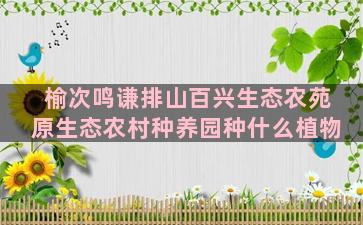 榆次鸣谦排山百兴生态农苑
原生态农村种养园种什么植物